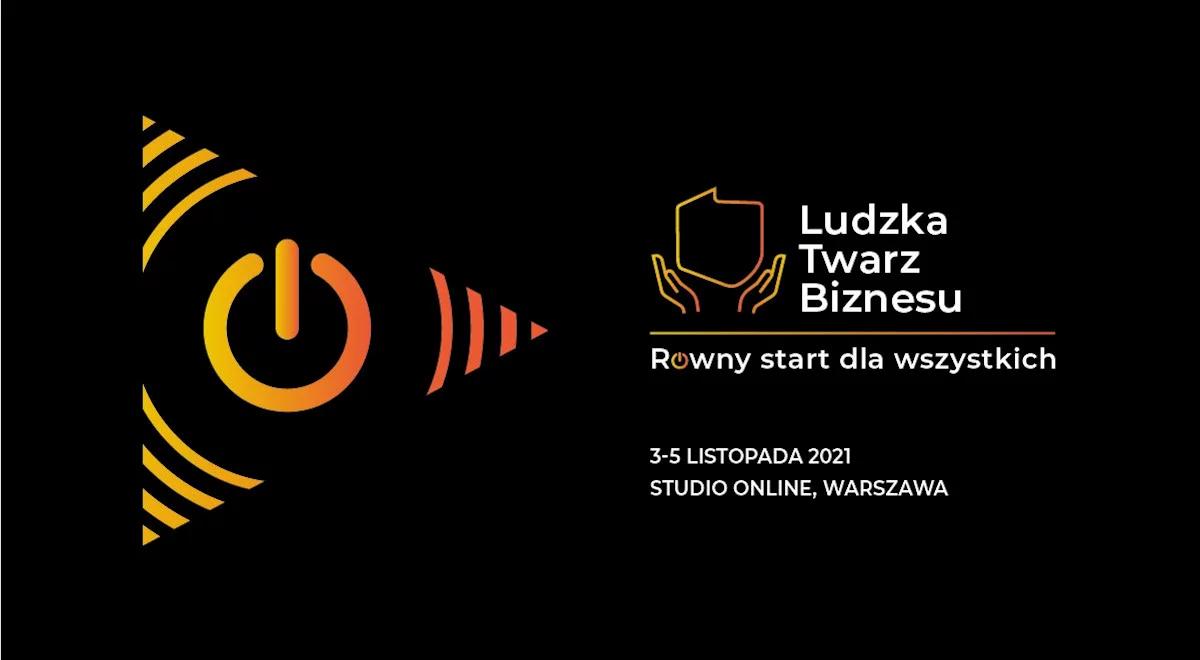 Ludzka Twarz Biznesu

Równy start dla wszystkich

3-5 LISTOPADA 2021
STUDIO ONLINE, WARSZAWA